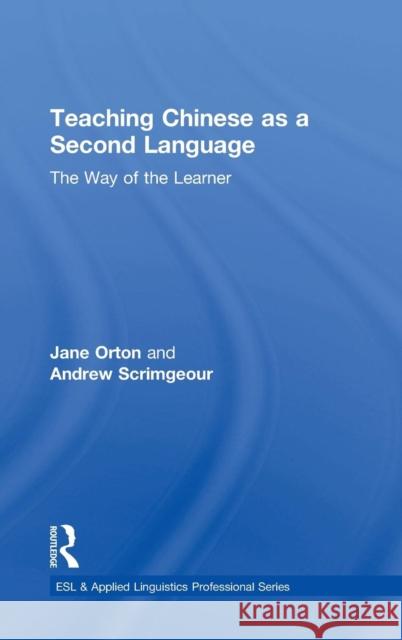 Teaching Chinese as a Second Language

The Way of the Learner

Jane Orton and Andrew Scrimgeour

ROUTLEDGE

ESL & Applied Linguistics Professional Series